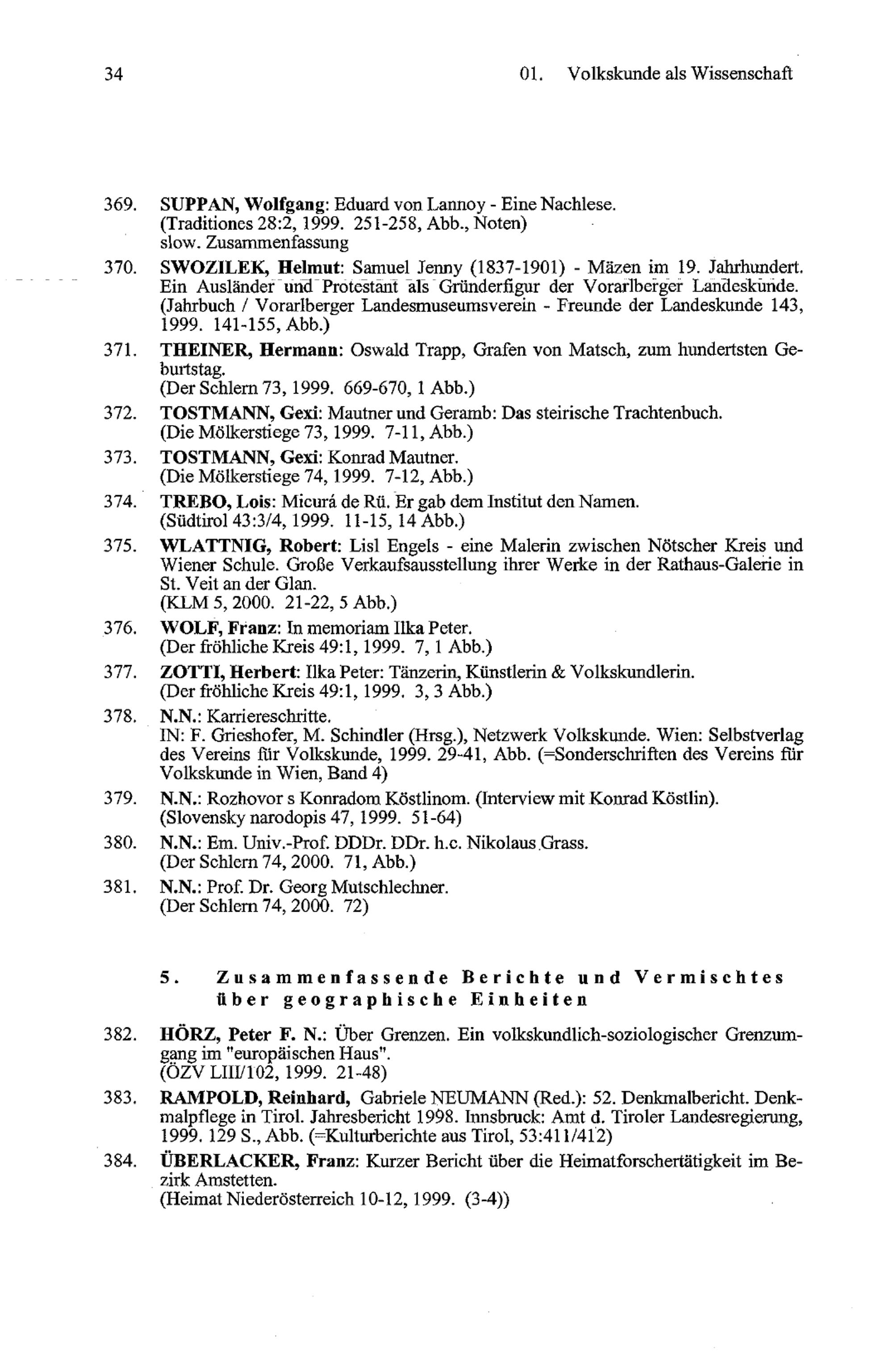 34 01. Volkskunde als Wissenschaft

369. SUPPAN, Wolfgang: Eduard von Lannoy - Eine Nachlese. (Traditiones 28:2, 1999. 251-258, Abb., Noten) slow. Zusammenfassung

370. SWOZILEK, Helmut: Samuel Jenny (1837-1901) - Mäzen im 19. Jahrhundert. Ein Ausländer und Protestant als Gründerfigur der Vorarlberger Landeskunde. (Jahrbuch / Vorarlberger Landesmuseumsverein - Freunde der Landeskunde 143, 1999. 141-155, Abb.)

371. THEINER, Hermann: Oswald Trapp, Grafen von Matsch, zum hundertsten Geburtstag. (Der Schlern 73, 1999. 669-670, 1 Abb.)

372. TOSTMANN, Gexi: Mautner und Geramb: Das steirische Trachtenbuch. (Die Mölkerstiege 73, 1999. 7-11, Abb.)

373. TOSTMANN, Gexi: Konrad Mautner. (Die Mölkerstiege 74, 1999. 7-12, Abb.)

374. TREBO, Lois: Micurá de Rü. Er gab dem Institut den Namen. (Südtirol 43:3/4, 1999. 11-15, 14 Abb.)

375. WLATTNIG, Robert: Lisl Engels - eine Malerin zwischen Nötscher Kreis und Wiener Schule. Große Verkaufsausstellung ihrer Werke in der Rathaus-Galerie in St. Veit an der Glan. (KLM 5, 2000. 21-22, 5 Abb.)

376. WOLF, Franz: In memoriam Ilka Peter. (Der fröhliche Kreis 49:1, 1999. 7, 1 Abb.)

377. ZOTTI, Herbert: Ilka Peter: Tänzerin, Künstlerin & Volkskundlerin. (Der fröhliche Kreis 49:1, 1999. 3, 3 Abb.)

378. N.N.: Karriereschritte. IN: F. Grieshofer, M. Schindler (Hrsg.), Netzwerk Volkskunde. Wien: Selbstverlag des Vereins für Volkskunde, 1999. 29-41, Abb. (=Sonderschriften des Vereins für Volkskunde in Wien, Band 4)

379. N.N.: Rozhovor s Konradom Köstlinom. (Interview mit Konrad Köstlin). (Slovensky narodopis 47, 1999. 51-64)

380. N.N.: Em. Univ.-Prof. DDDr. DDr. h.c. Nikolaus Grass. (Der Schlern 74, 2000. 71, Abb.)

381. N.N.: Prof. Dr. Georg Mutschlechner. (Der Schlern 74, 2000. 72)

5. Zusammenfassende Berichte und Vermischtes über geographische Einheiten

382. HÖRZ, Peter F. N.: Über Grenzen. Ein volkskundlich-soziologischer Grenzumgang im "europäischen Haus". (ÖZV LIII/102, 1999. 21-48)

383. RAMPOLD, Reinhard, Gabriele NEUMANN (Red.): 52. Denkmalbericht. Denkmalpflege in Tirol. Jahresbericht 1998. Innsbruck: Amt d. Tiroler Landesregierung, 1999. 129 S., Abb. (=Kulturberichte aus Tirol, 53:411/412)

384. ÜBERLACKER, Franz: Kurzer Bericht über die Heimatforschertätigkeit im Bezirk Amstetten. (Heimat Niederösterreich 10-12, 1999. (3-4))